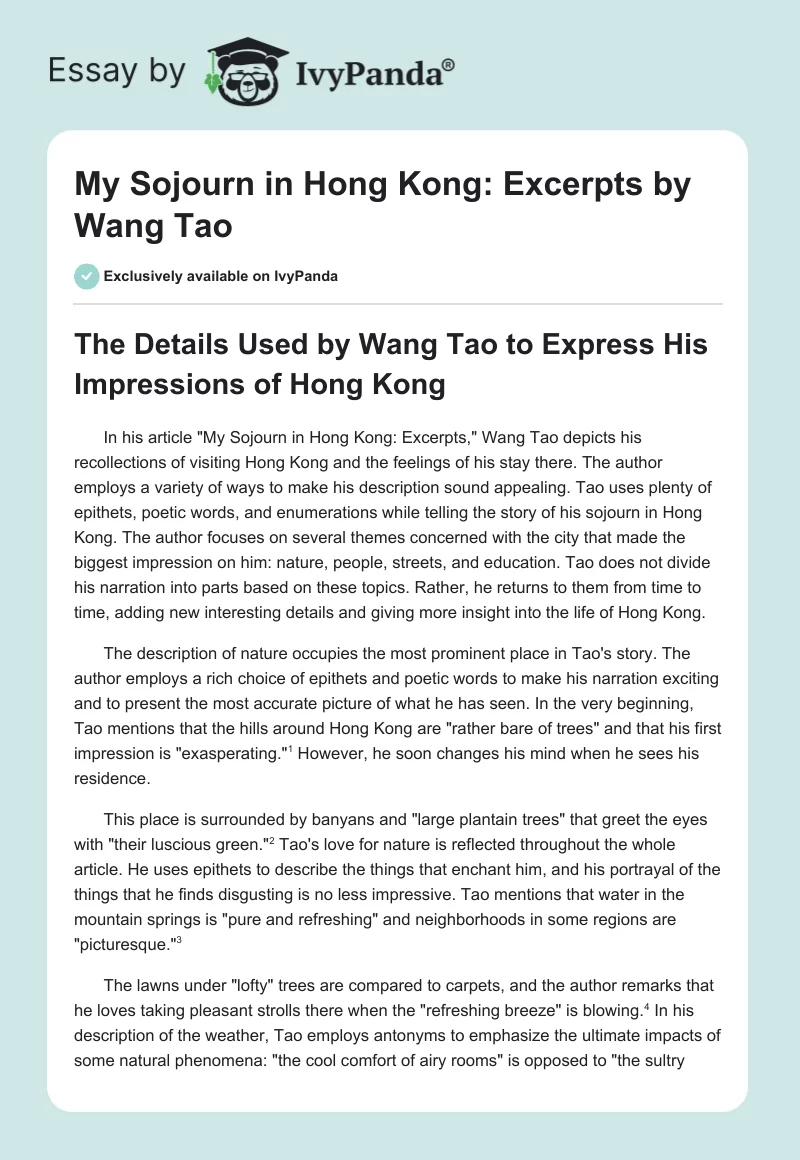 Essay by IvyPanda®

My Sojourn in Hong Kong: Excerpts by Wang Tao

Exclusively available on IvyPanda

The Details Used by Wang Tao to Express His Impressions of Hong Kong

In his article "My Sojourn in Hong Kong: Excerpts," Wang Tao depicts his recollections of visiting Hong Kong and the feelings of his stay there. The author employs a variety of ways to make his description sound appealing. Tao uses plenty of epithets, poetic words, and enumerations while telling the story of his sojourn in Hong Kong. The author focuses on several themes concerned with the city that made the biggest impression on him: nature, people, streets, and education. Tao does not divide his narration into parts based on these topics. Rather, he returns to them from time to time, adding new interesting details and giving more insight into the life of Hong Kong.

The description of nature occupies the most prominent place in Tao's story. The author employs a rich choice of epithets and poetic words to make his narration exciting and to present the most accurate picture of what he has seen. In the very beginning, Tao mentions that the hills around Hong Kong are "rather bare of trees" and that his first impression is "exasperating."$^1$ However, he soon changes his mind when he sees his residence.

This place is surrounded by banyans and "large plantain trees" that greet the eyes with "their luscious green."$^2$ Tao's love for nature is reflected throughout the whole article. He uses epithets to describe the things that enchant him, and his portrayal of the things that he finds disgusting is no less impressive. Tao mentions that water in the mountain springs is "pure and refreshing" and neighborhoods in some regions are "picturesque."$^3$

The lawns under "lofty" trees are compared to carpets, and the author remarks that he loves taking pleasant strolls there when the "refreshing breeze" is blowing.$^4$ In his description of the weather, Tao employs antonyms to emphasize the ultimate impacts of some natural phenomena: "the cool comfort of airy rooms" is opposed to "the sultry